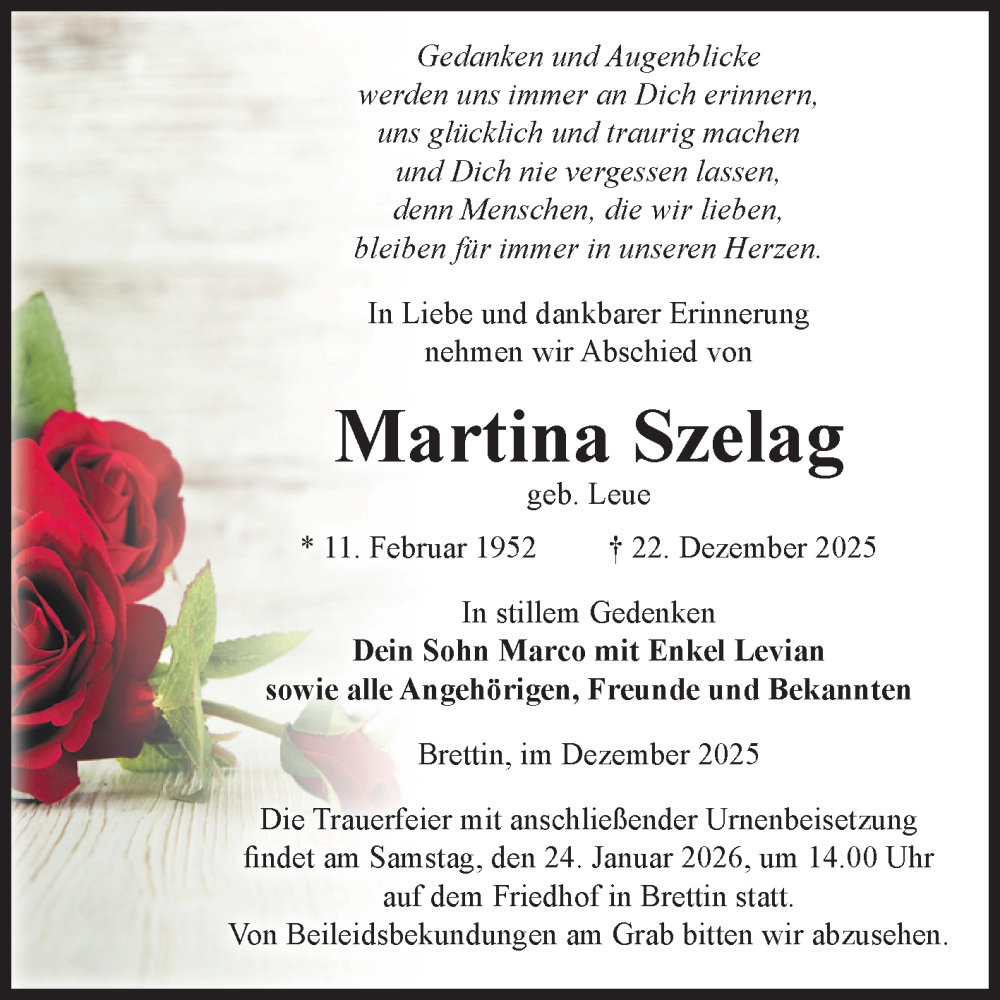 Gedanken und Augenblicke
werden uns immer an Dich erinnern,
uns glücklich und traurig machen
und Dich nie vergessen lassen,
denn Menschen, die wir lieben,
bleiben für immer in unseren Herzen.

In Liebe und dankbarer Erinnerung
nehmen wir Abschied von

Martina Szelag
geb. Leue

* 11. Februar 1952 † 22. Dezember 2025

In stillem Gedenken
Dein Sohn Marco mit Enkel Levian
sowie alle Angehörigen, Freunde und Bekannten

Brettin, im Dezember 2025

Die Trauerfeier mit anschließender Urnenbeisetzung
findet am Samstag, den 24. Januar 2026, um 14.00 Uhr
auf dem Friedhof in Brettin statt.
Von Beileidsbekundungen am Grab bitten wir abzusehen.